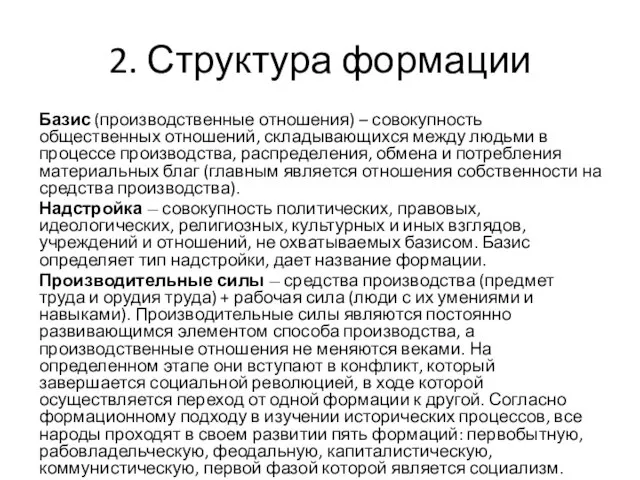 2. Структура формации

Базис (производственные отношения) – совокупность общественных отношений, складывающихся между людьми в процессе производства, распределения, обмена и потребления материальных благ (главным является отношения собственности на средства производства).

Надстройка – совокупность политических, правовых, идеологических, религиозных, культурных и иных взглядов, учреждений и отношений, не охватываемых базисом. Базис определяет тип надстройки, дает название формации.

Производительные силы – средства производства (предмет труда и орудия труда) + рабочая сила (люди с их умениями и навыками). Производительные силы являются постоянно развивающимся элементом способа производства, а производственные отношения не меняются веками. На определенном этапе они вступают в конфликт, который завершается социальной революцией, в ходе которой осуществляется переход от одной формации к другой. Согласно формационному подходу в изучении исторических процессов, все народы проходят в своем развитии пять формаций: первобытную, рабовладельческую, феодальную, капиталистическую, коммунистическую, первой фазой которой является социализм.